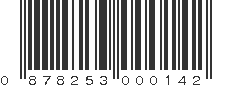 0 878253 000142